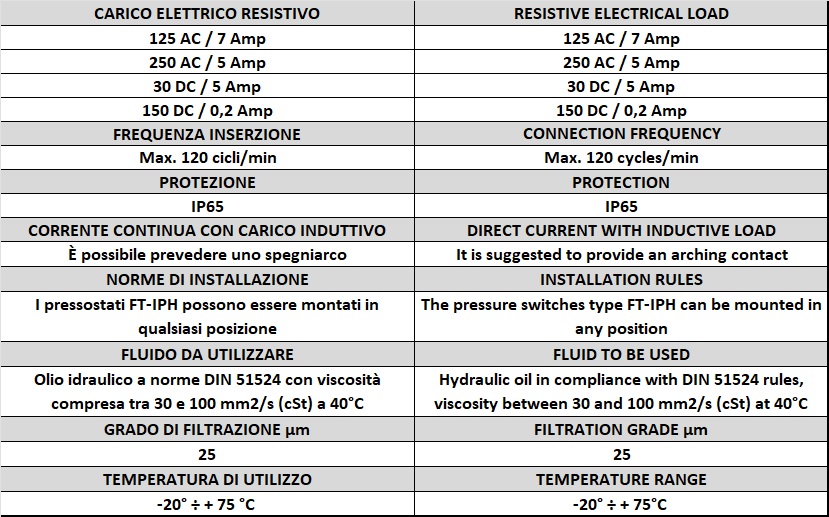 | CARICO ELETTRICO RESISTIVO | RESISTIVE ELECTRICAL LOAD |
|---|---|
| 125 AC / 7 Amp | 125 AC / 7 Amp |
| 250 AC / 5 Amp | 250 AC / 5 Amp |
| 30 DC / 5 Amp | 30 DC / 5 Amp |
| 150 DC / 0,2 Amp | 150 DC / 0,2 Amp |
| FREQUENZA INSERZIONE | CONNECTION FREQUENCY |
| Max. 120 cicli/min | Max. 120 cycles/min |
| PROTEZIONE | PROTECTION |
| IP65 | IP65 |
| CORRENTE CONTINUA CON CARICO INDUTTIVO | DIRECT CURRENT WITH INDUCTIVE LOAD |
| È possibile prevedere uno spegniarco | It is suggested to provide an arching contact |
| NORME DI INSTALLAZIONE | INSTALLATION RULES |
| I pressostati FT-IPH possono essere montati in qualsiasi posizione | The pressure switches type FT-IPH can be mounted in any position |
| FLUIDO DA UTILIZZARE | FLUID TO BE USED |
| Olio idraulico a norme DIN 51524 con viscosità compresa tra 30 e 100 mm2/s (cSt) a 40°C | Hydraulic oil in compliance with DIN 51524 rules, viscosity between 30 and 100 mm2/s (cSt) at 40°C |
| GRADO DI FILTRAZIONE µm | FILTRATION GRADE µm |
| 25 | 25 |
| TEMPERATURA DI UTILIZZO | TEMPERATURE RANGE |
| -20° ÷ + 75 °C | -20° ÷ + 75°C |